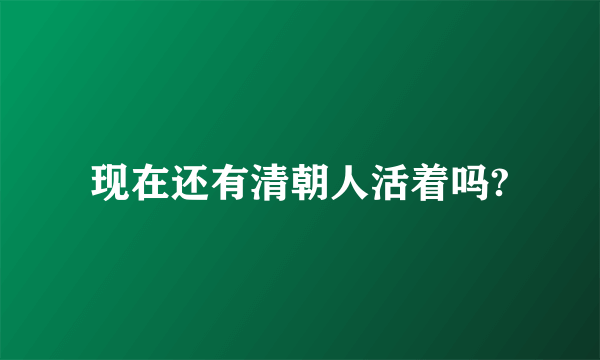 现在还有清朝人活着吗?